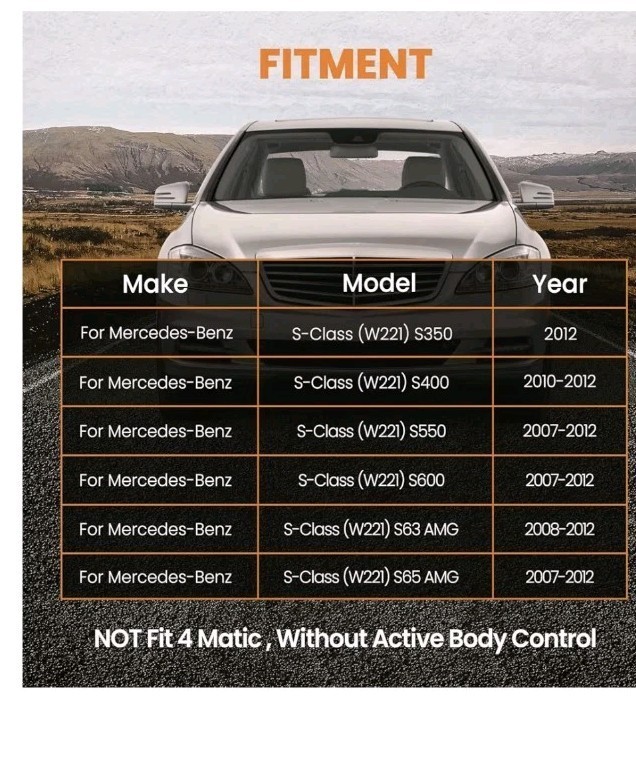 FITMENT

| Make | Model | Year |
|---|---|---|
| For Mercedes-Benz | S-Class (W221) S350 | 2012 |
| For Mercedes-Benz | S-Class (W221) S400 | 2010-2012 |
| For Mercedes-Benz | S-Class (W221) S550 | 2007-2012 |
| For Mercedes-Benz | S-Class (W221) S600 | 2007-2012 |
| For Mercedes-Benz | S-Class (W221) S63 AMG | 2008-2012 |
| For Mercedes-Benz | S-Class (W221) S65 AMG | 2007-2012 |

NOT Fit 4 Matic , Without Active Body Control